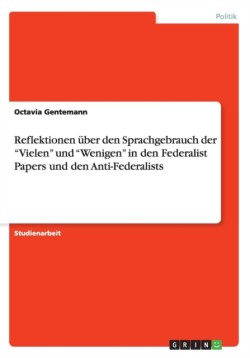 Politik

Octavia Gentemann

Reflektionen über den Sprachgebrauch der “Vielen" und “Wenigen" in den Federalist Papers und den Anti-Federalists

Studienarbeit

GRIN